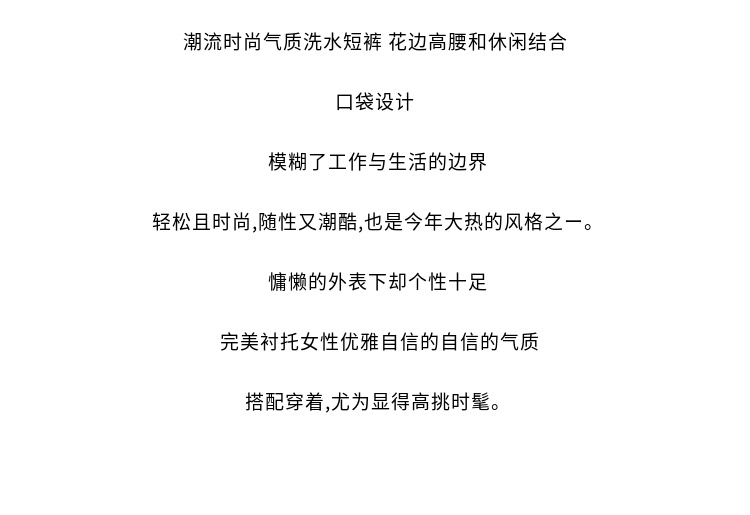 潮流时尚气质洗水短裤 花边高腰和休闲结合

口袋设计

模糊了工作与生活的边界

轻松且时尚,随性又潮酷,也是今年大热的风格之一。

慵懒的外表下却个性十足

完美衬托女性优雅自信的自信的气质

搭配穿着,尤为显得高挑时髦。